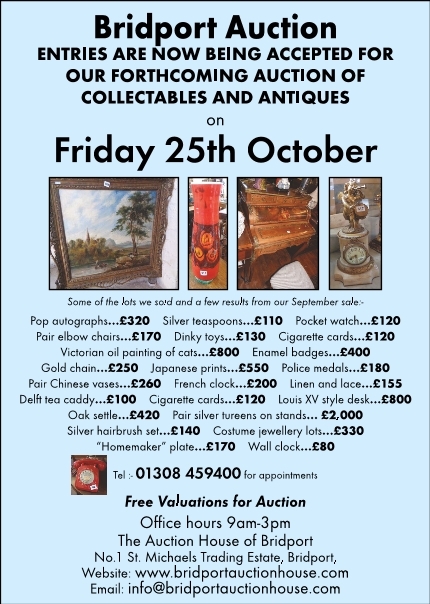 Bridport Auction
ENTRIES ARE NOW BEING ACCEPTED FOR OUR FORTHCOMING AUCTION OF COLLECTABLES AND ANTIQUES
on
Friday 25th October

Some of the lots we sold and a few results from our September sale:-

Pop autographs...£320 Silver teaspoons...£110 Pocket watch...£120
Pair elbow chairs...£170 Dinky toys...£130 Cigarette cards...£120
Victorian oil painting of cats...£800 Enamel badges...£400
Gold chain...£250 Japanese prints...£550 Police medals...£180
Pair Chinese vases...£260 French clock...£200 Linen and lace...£155
Delft tea caddy...£100 Cigarette cards...£120 Louis XV style desk...£800
Oak settle...£420 Pair silver tureens on stands... £2,000
Silver hairbrush set...£140 Costume jewellery lots...£330
"Homemaker" plate...£170 Wall clock...£80

Tel :- 01308 459400 for appointments

Free Valuations for Auction

Office hours 9am-3pm
The Auction House of Bridport
No.1 St. Michaels Trading Estate, Bridport,
Website: www.bridportauctionhouse.com
Email: info@bridportauctionhouse.com